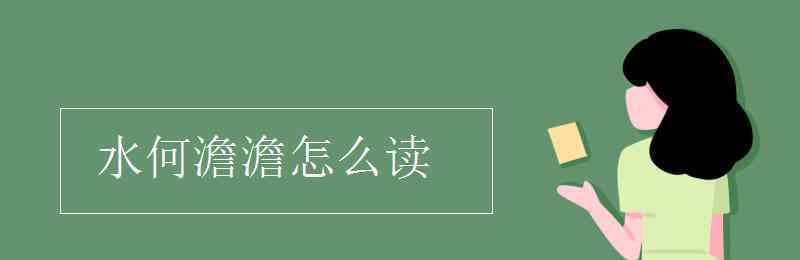 水何澹澹怎么读